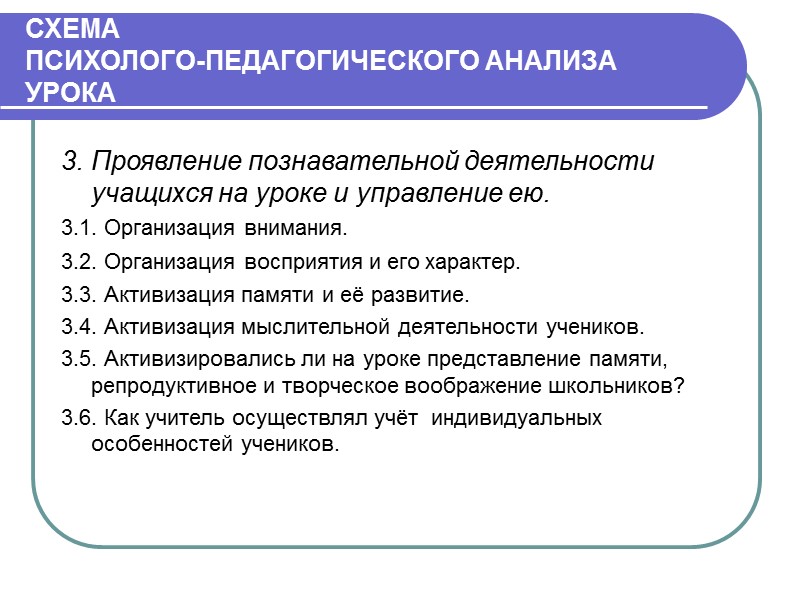 СХЕМА
ПСИХОЛОГО-ПЕДАГОГИЧЕСКОГО АНАЛИЗА УРОКА

3. Проявление познавательной деятельности учащихся на уроке и управление ею.

3.1. Организация внимания.

3.2. Организация восприятия и его характер.

3.3. Активизация памяти и её развитие.

3.4. Активизация мыслительной деятельности учеников.

3.5. Активизировались ли на уроке представление памяти, репродуктивное и творческое воображение школьников?

3.6. Как учитель осуществлял учёт индивидуальных особенностей учеников.